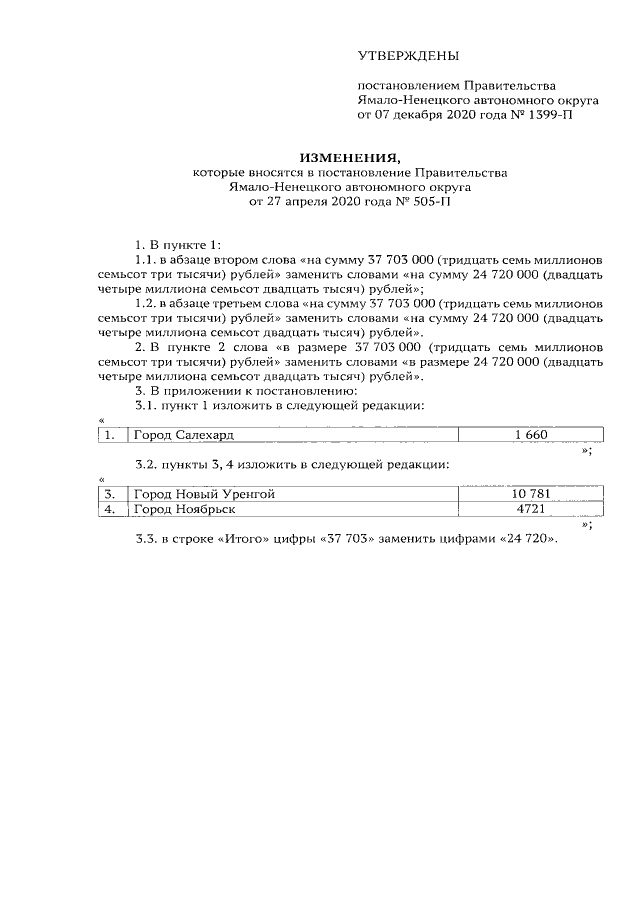 УТВЕРЖДЕНЫ

постановлением Правительства Ямало-Ненецкого автономного округа от 07 декабря 2020 года № 1399-П

ИЗМЕНЕНИЯ,
которые вносятся в постановление Правительства Ямало-Ненецкого автономного округа от 27 апреля 2020 года № 505-П

1. В пункте 1:

1.1. в абзаце втором слова «на сумму 37 703 000 (тридцать семь миллионов семьсот три тысячи) рублей» заменить словами «на сумму 24 720 000 (двадцать четыре миллиона семьсот двадцать тысяч) рублей»;

1.2. в абзаце третьем слова «на сумму 37 703 000 (тридцать семь миллионов семьсот три тысячи) рублей» заменить словами «на сумму 24 720 000 (двадцать четыре миллиона семьсот двадцать тысяч) рублей».

2. В пункте 2 слова «в размере 37 703 000 (тридцать семь миллионов семьсот три тысячи) рублей» заменить словами «в размере 24 720 000 (двадцать четыре миллиона семьсот двадцать тысяч) рублей».

3. В приложении к постановлению:

3.1. пункт 1 изложить в следующей редакции:

«
| 1. | Город Салехард | 1 660 |
|---|---|---|

»;

3.2. пункты 3, 4 изложить в следующей редакции:

«
| 3. | Город Новый Уренгой | 10 781 |
|---|---|---|
| 4. | Город Ноябрьск | 4721 |

»;

3.3. в строке «Итого» цифры «37 703» заменить цифрами «24 720».